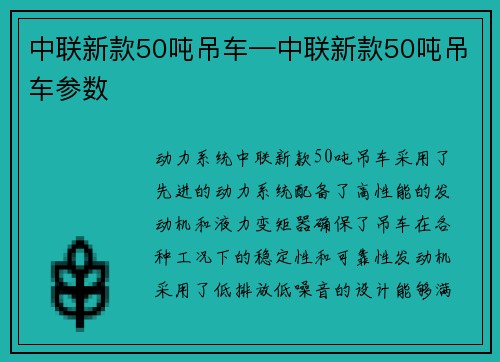 中联新款50吨吊车—中联新款50吨吊车参数

动力系统中联新款50吨吊车采用了先进的动力系统配备了高性能的发动机和液力变矩器确保了吊车在各种工况下的稳定性和可靠性发动机采用了低排放低噪音的设计能够满